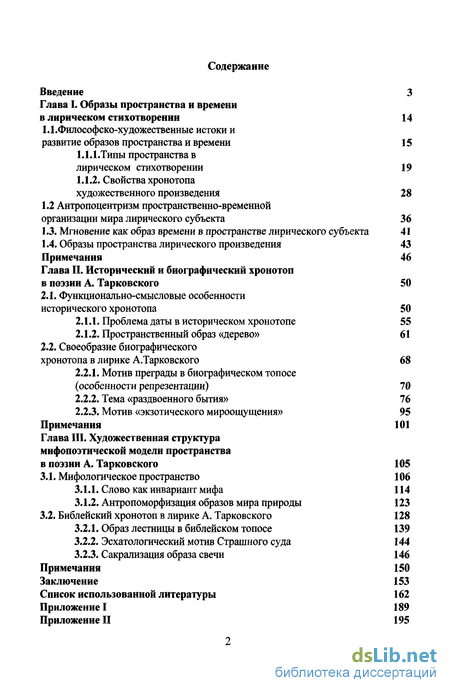 Содержание

Введение 3
Глава I. Образы пространства и времени в лирическом стихотворении 14
1.1.Философско-художественные истоки и развитие образов пространства и времени 15
1.1.1.Типы пространства в лирическом стихотворении 19
1.1.2. Свойства хронотопа художественного произведения 28
1.2 Антропоцентризм пространственно-временной организации мира лирического субъекта 36
1.3. Мгновение как образ времени в пространстве лирического субъекта 41
1.4. Образы пространства лирического произведения 43
Примечания 46
Глава II. Исторический и биографический хронотоп в поэзии А. Тарковского 50
2.1. Функционально-смысловые особенности исторического хронотопа 50
2.1.1. Проблема даты в историческом хронотопе 55
2.1.2. Пространственный образ «дерево» 61
2.2. Своеобразие биографического хронотопа в лирике А.Тарковского 68
2.2.1. Мотив преграды в биографическом топосе (особенности репрезентации) 70
2.2.2. Тема «раздвоенного бытия» 76
2.2.3. Мотив «экзотического мироощущения» 95
Примечания 101
Глава III. Художественная структура мифопоэтической модели пространства в поэзии А. Тарковского 105
3.1. Мифологическое пространство 106
3.1.1. Слово как инвариант мифа 114
3.1.2. Антропоморфизация образов мира природы 123
3.2. Библейский хронотоп в лирике А. Тарковского 128
3.2.1. Образ лестницы в библейском топосе 139
3.2.2. Эсхатологический мотив Страшного суда 144
3.2.3. Сакрализация образа свечи 146
Примечания 150
Заключение 153
Список использованной литературы 162
Приложение I 189
Приложение II 195

2

dsLib.net
библиотека диссертаций